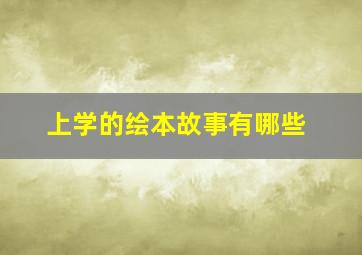 上学的绘本故事有哪些